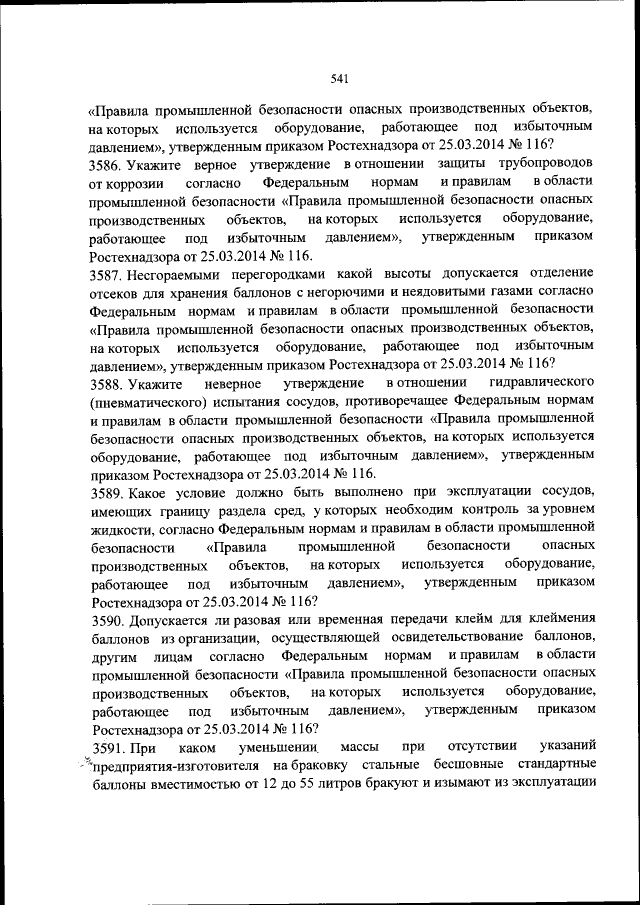 541

«Правила промышленной безопасности опасных производственных объектов, на которых используется оборудование, работающее под избыточным давлением», утвержденным приказом Ростехнадзора от 25.03.2014 № 116?

3586. Укажите верное утверждение в отношении защиты трубопроводов от коррозии согласно Федеральным нормам и правилам в области промышленной безопасности «Правила промышленной безопасности опасных производственных объектов, на которых используется оборудование, работающее под избыточным давлением», утвержденным приказом Ростехнадзора от 25.03.2014 № 116.

3587. Несгораемыми перегородками какой высоты допускается отделение отсеков для хранения баллонов с негорючими и неядовитыми газами согласно Федеральным нормам и правилам в области промышленной безопасности «Правила промышленной безопасности опасных производственных объектов, на которых используется оборудование, работающее под избыточным давлением», утвержденным приказом Ростехнадзора от 25.03.2014 № 116?

3588. Укажите неверное утверждение в отношении гидравлического (пневматического) испытания сосудов, противоречащее Федеральным нормам и правилам в области промышленной безопасности «Правила промышленной безопасности опасных производственных объектов, на которых используется оборудование, работающее под избыточным давлением», утвержденным приказом Ростехнадзора от 25.03.2014 № 116.

3589. Какое условие должно быть выполнено при эксплуатации сосудов, имеющих границу раздела сред, у которых необходим контроль за уровнем жидкости, согласно Федеральным нормам и правилам в области промышленной безопасности «Правила промышленной безопасности опасных производственных объектов, на которых используется оборудование, работающее под избыточным давлением», утвержденным приказом Ростехнадзора от 25.03.2014 № 116?

3590. Допускается ли разовая или временная передачи клейм для клеймения баллонов из организации, осуществляющей освидетельствование баллонов, другим лицам согласно Федеральным нормам и правилам в области промышленной безопасности «Правила промышленной безопасности опасных производственных объектов, на которых используется оборудование, работающее под избыточным давлением», утвержденным приказом Ростехнадзора от 25.03.2014 № 116?

3591. При каком уменьшении массы при отсутствии указаний предприятия-изготовителя на браковку стальные бесшовные стандартные баллоны вместимостью от 12 до 55 литров бракуют и изымают из эксплуатации